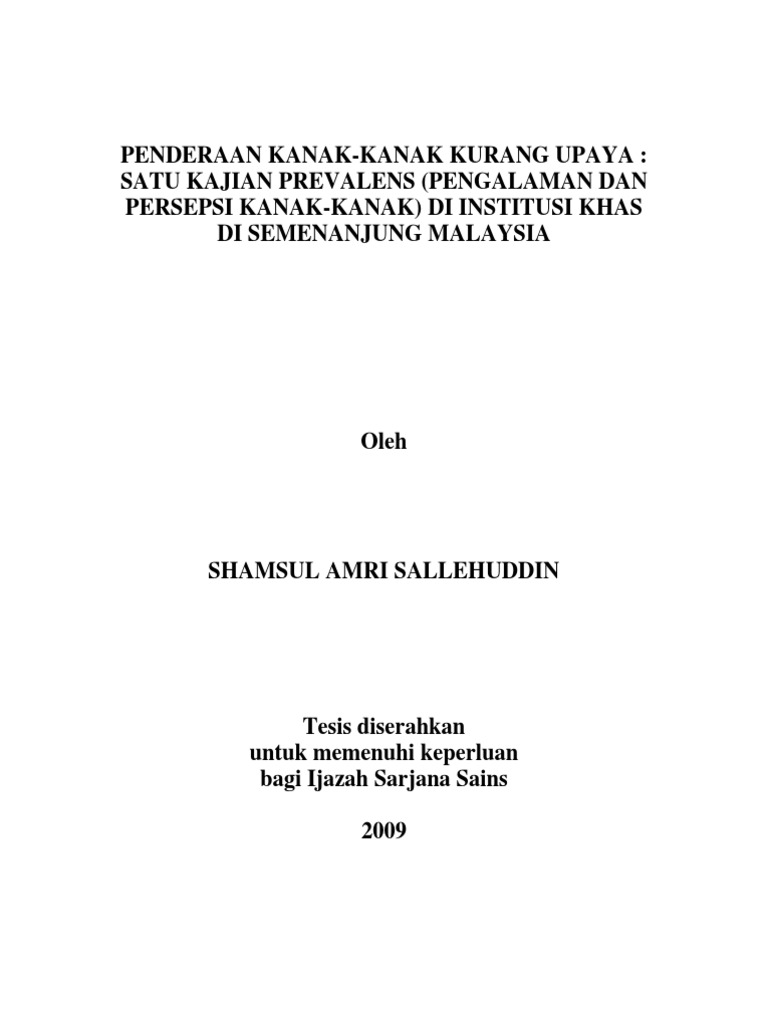 PENDERAAN KANAK-KANAK KURANG UPAYA : SATU KAJIAN PREVALENS (PENGALAMAN DAN PERSEPSI KANAK-KANAK) DI INSTITUSI KHAS DI SEMENANJUNG MALAYSIA

Oleh

SHAMSUL AMRI SALLEHUDDIN

Tesis diserahkan
untuk memenuhi keperluan
bagi Ijazah Sarjana Sains

2009